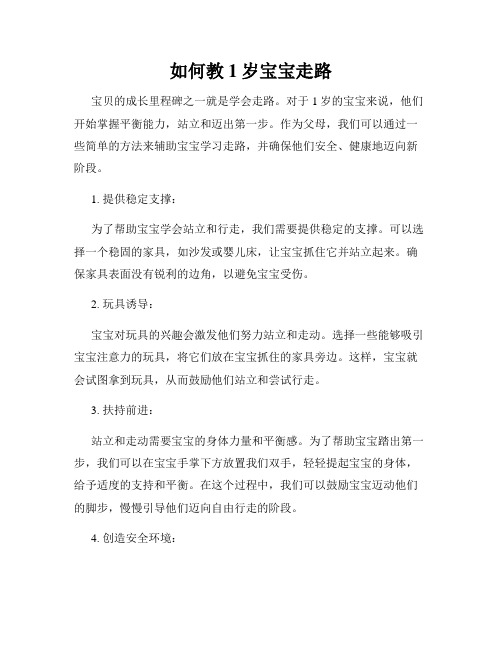 如何教 1 岁宝宝走路

宝贝的成长里程碑之一就是学会走路。对于 1 岁的宝宝来说，他们开始掌握平衡能力，站立和迈出第一步。作为父母，我们可以通过一些简单的方法来辅助宝宝学习走路，并确保他们安全、健康地迈向新阶段。

1. 提供稳定支撑：

为了帮助宝宝学会站立和行走，我们需要提供稳定的支撑。可以选择一个稳固的家具，如沙发或婴儿床，让宝宝抓住它并站立起来。确保家具表面没有锐利的边角，以避免宝宝受伤。

2. 玩具诱导：

宝宝对玩具的兴趣会激发他们努力站立和走动。选择一些能够吸引宝宝注意力的玩具，将它们放在宝宝抓住的家具旁边。这样，宝宝就会试图拿到玩具，从而鼓励他们站立和尝试行走。

3. 扶持前进：

站立和走动需要宝宝的身体力量和平衡感。为了帮助宝宝踏出第一步，我们可以在宝宝手掌下方放置我们双手，轻轻提起宝宝的身体，给予适度的支持和平衡。在这个过程中，我们可以鼓励宝宝迈动他们的脚步，慢慢引导他们迈向自由行走的阶段。

4. 创造安全环境：